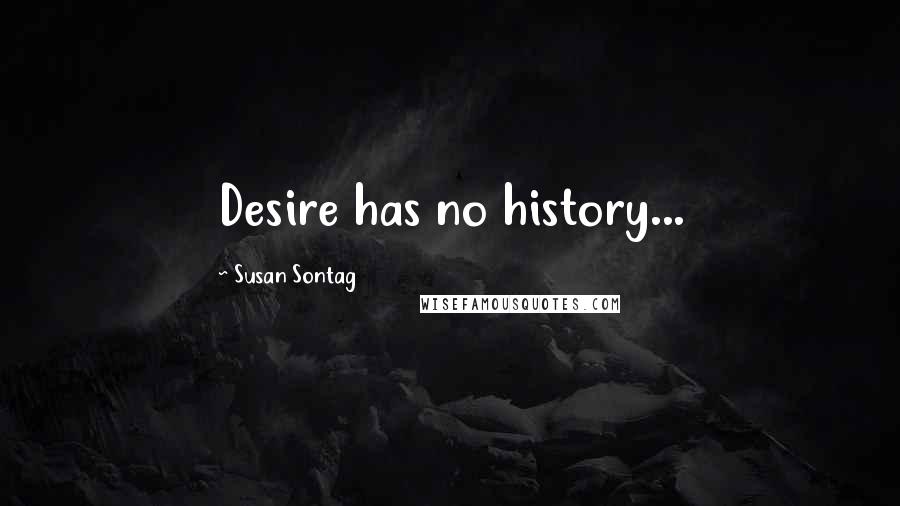 Desire has no history...

~ Susan Sontag

WISEFAMOUSQUOTES.COM